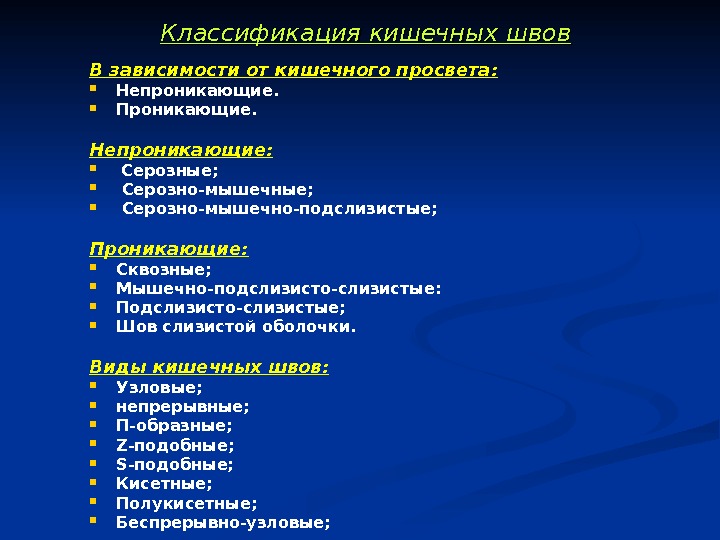 Классификация кишечных швов

В зависимости от кишечного просвета:
- Непроникающие.
- Проникающие.

Непроникающие:
- Серозные;
- Серозно-мышечные;
- Серозно-мышечно-подслизистые;

Проникающие:
- Сквозные;
- Мышечно-подслизисто-слизистые:
- Подслизисто-слизистые;
- Шов слизистой оболочки.

Виды кишечных швов:
- Узловые;
- непрерывные;
- П-образные;
- Z-подобные;
- S-подобные;
- Кисетные;
- Полукисетные;
- Беспрерывно-узловые;